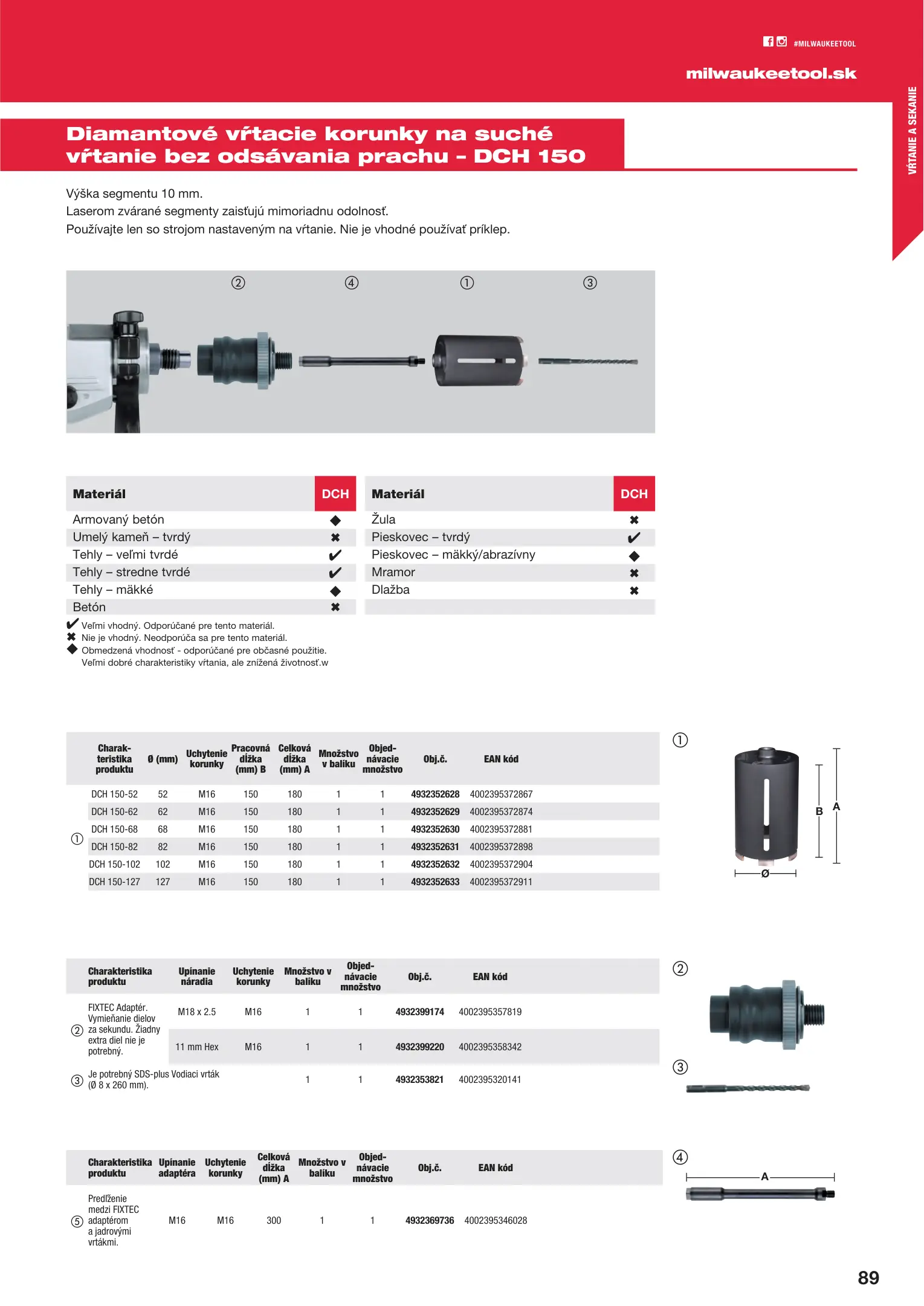 #MILWAUKEETOOL
milwaukeetool.sk

VŔTANIE A SEKANIE

Diamantové vŕtacie korunky na suché vŕtanie bez odsávania prachu - DCH 150

Výška segmentu 10 mm.
Laserom zvárané segmenty zaisťujú mimoriadnu odolnosť.
Používajte len so strojom nastaveným na vŕtanie. Nie je vhodné používať príklep.

② ④ ① ③

| Materiál | DCH |
|---|---|
| Armovaný betón | ◆ |
| Umelý kameň – tvrdý | ✖ |
| Tehly – veľmi tvrdé | ✔ |
| Tehly – stredne tvrdé | ✔ |
| Tehly – mäkké | ◆ |
| Betón | ✖ |

| Materiál | DCH |
|---|---|
| Žula | ✖ |
| Pieskovec – tvrdý | ✔ |
| Pieskovec – mäkký/abrazívny | ◆ |
| Mramor | ✖ |
| Dlažba | ✖ |

✔ Veľmi vhodný. Odporúčané pre tento materiál.
✖ Nie je vhodný. Neodporúča sa pre tento materiál.
◆ Obmedzená vhodnosť - odporúčané pre občasné použitie. Veľmi dobré charakteristiky vŕtania, ale znížená životnosť.w

| | Charakteristika produktu | Ø (mm) | Uchytenie korunky | Pracovná dĺžka (mm) B | Celková dĺžka (mm) A | Množstvo v balíku | Objednávacie množstvo | Obj.č. | EAN kód |
|---|---|---|---|---|---|---|---|---|---|
| ① | DCH 150-52 | 52 | M16 | 150 | 180 | 1 | 1 | 4932352628 | 4002395372867 |
| | DCH 150-62 | 62 | M16 | 150 | 180 | 1 | 1 | 4932352629 | 4002395372874 |
| | DCH 150-68 | 68 | M16 | 150 | 180 | 1 | 1 | 4932352630 | 4002395372881 |
| | DCH 150-82 | 82 | M16 | 150 | 180 | 1 | 1 | 4932352631 | 4002395372898 |
| | DCH 150-102 | 102 | M16 | 150 | 180 | 1 | 1 | 4932352632 | 4002395372904 |
| | DCH 150-127 | 127 | M16 | 150 | 180 | 1 | 1 | 4932352633 | 4002395372911 |

① B A Ø

| | Charakteristika produktu | Upínanie náradia | Uchytenie korunky | Množstvo v balíku | Objednávacie množstvo | Obj.č. | EAN kód |
|---|---|---|---|---|---|---|---|
| ② | FIXTEC Adaptér. Vymieňanie dielov za sekundu. Žiadny extra diel nie je potrebný. | M18 x 2.5 | M16 | 1 | 1 | 4932399174 | 4002395357819 |
| | | 11 mm Hex | M16 | 1 | 1 | 4932399220 | 4002395358342 |
| ③ | Je potrebný SDS-plus Vodiaci vrták (Ø 8 x 260 mm). | | | 1 | 1 | 4932353821 | 4002395320141 |

② ③

| | Charakteristika produktu | Upínanie adaptéra | Uchytenie korunky | Celková dĺžka (mm) A | Množstvo v balíku | Objednávacie množstvo | Obj.č. | EAN kód |
|---|---|---|---|---|---|---|---|---|
| ⑤ | Predĺženie medzi FIXTEC adaptérom a jadrovými vrtákmi. | M16 | M16 | 300 | 1 | 1 | 4932369736 | 4002395346028 |

④ A

89